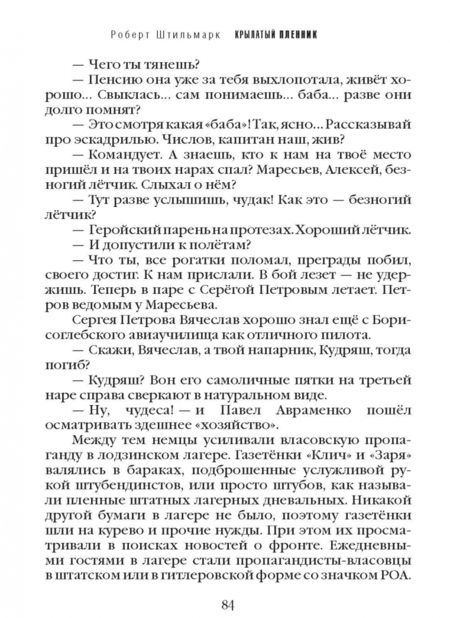 Роберт Штильмарк КРЫЛАТЫЙ ПЛЕННИК

— Чего ты тянешь?

— Пенсию она уже за тебя выхлопотала, живёт хорошо... Свыклась... сам понимаешь... баба... разве они долго помнят?

— Это смотря какая «баба»! Так, ясно... Рассказывай про эскадрилью. Числов, капитан наш, жив?

— Командует. А знаешь, кто к нам на твоё место пришёл и на твоих нарах спал? Маресьев, Алексей, безногий лётчик. Слыхал о нём?

— Тут разве услышишь, чудак! Как это — безногий лётчик?

— Геройский парень на протезах. Хороший лётчик.

— И допустили к полётам?

— Что ты, все рогатки поломал, преграды побил, своего достиг. К нам прислали. В бой лезет — не удержишь. Теперь в паре с Серёгой Петровым летает. Петров ведомым у Маресьева.

Сергея Петрова Вячеслав хорошо знал ещё с Борисоглебского авиаучилища как отличного пилота.

— Скажи, Вячеслав, а твой напарник, Кудряш, тогда погиб?

— Кудряш? Вон его самоличные пятки на третьей наре справа сверкают в натуральном виде.

— Ну, чудеса! — и Павел Авраменко пошёл осматривать здешнее «хозяйство».

Между тем немцы усиливали власовскую пропаганду в лодзинском лагере. Газетёнки «Клич» и «Заря» валялись в бараках, подброшенные услужливой рукой штубендинстов, или просто штубов, как называли пленные штатных лагерных дневальных. Никакой другой бумаги в лагере не было, поэтому газетёнки шли на курево и прочие нужды. При этом их просматривали в поисках новостей о фронте. Ежедневными гостями в лагере стали пропагандисты-власовцы в штатском или в гитлеровской форме со значком РОА.

84